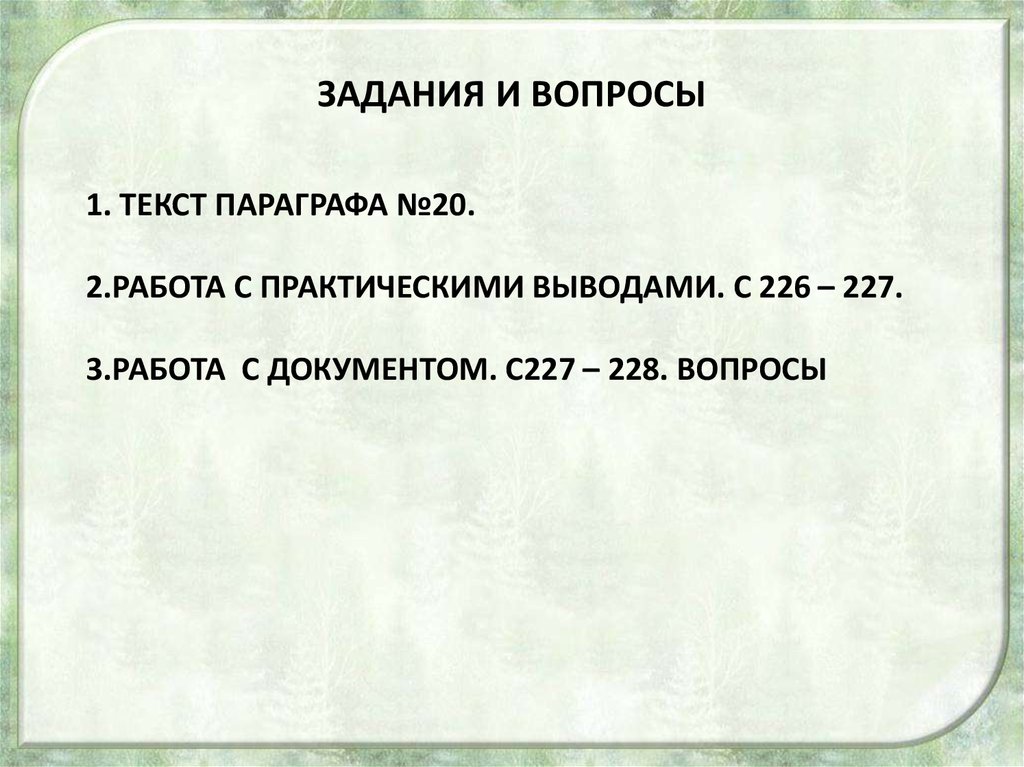 ЗАДАНИЯ И ВОПРОСЫ

1. ТЕКСТ ПАРАГРАФА №20.

2.РАБОТА С ПРАКТИЧЕСКИМИ ВЫВОДАМИ. С 226 – 227.

3.РАБОТА  С ДОКУМЕНТОМ. С227 – 228. ВОПРОСЫ